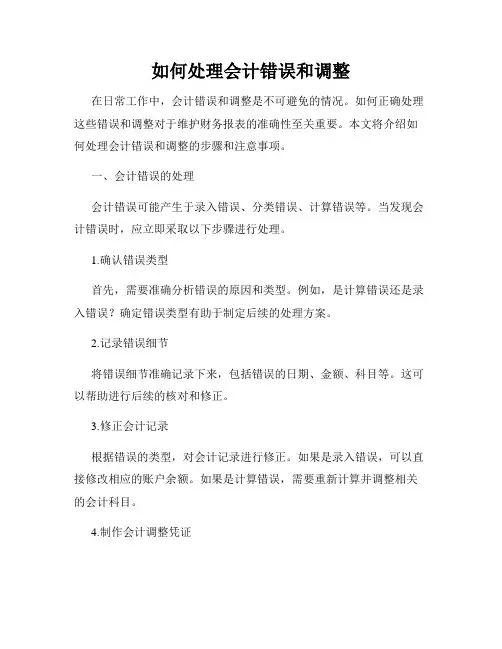 如何处理会计错误和调整

在日常工作中，会计错误和调整是不可避免的情况。如何正确处理这些错误和调整对于维护财务报表的准确性至关重要。本文将介绍如何处理会计错误和调整的步骤和注意事项。

一、会计错误的处理

会计错误可能产生于录入错误、分类错误、计算错误等。当发现会计错误时，应立即采取以下步骤进行处理。

1.确认错误类型

首先，需要准确分析错误的原因和类型。例如，是计算错误还是录入错误？确定错误类型有助于制定后续的处理方案。

2.记录错误细节

将错误细节准确记录下来，包括错误的日期、金额、科目等。这可以帮助进行后续的核对和修正。

3.修正会计记录

根据错误的类型，对会计记录进行修正。如果是录入错误，可以直接修改相应的账户余额。如果是计算错误，需要重新计算并调整相关的会计科目。

4.制作会计调整凭证